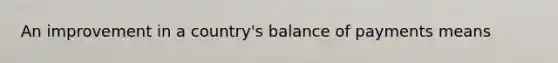 An improvement in a country's balance of payments means